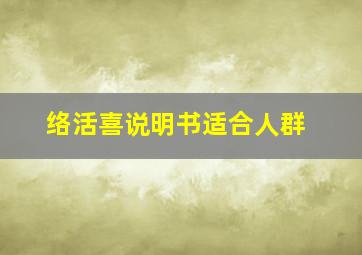 络活喜说明书适合人群